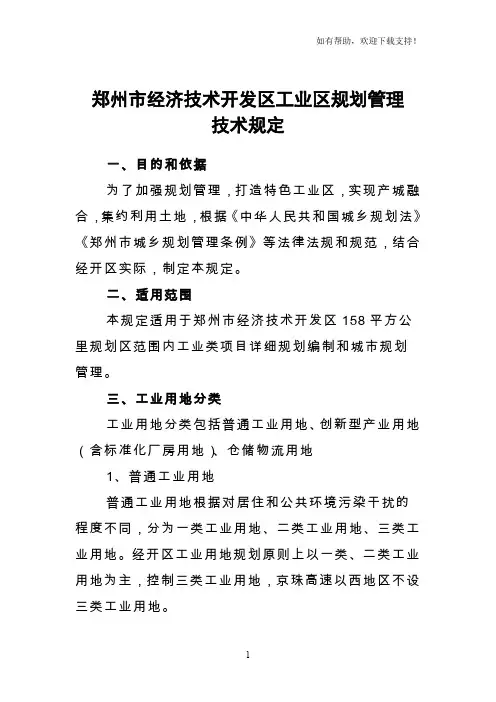 如有帮助，欢迎下载支持！

郑州市经济技术开发区工业区规划管理技术规定

一、目的和依据

为了加强规划管理，打造特色工业区，实现产城融合，集约利用土地，根据《中华人民共和国城乡规划法》《郑州市城乡规划管理条例》等法律法规和规范，结合经开区实际，制定本规定。

二、适用范围

本规定适用于郑州市经济技术开发区 158 平方公里规划区范围内工业类项目详细规划编制和城市规划管理。

三、工业用地分类

工业用地分类包括普通工业用地、创新型产业用地（含标准化厂房用地）、仓储物流用地

1、普通工业用地

普通工业用地根据对居住和公共环境污染干扰的程度不同，分为一类工业用地、二类工业用地、三类工业用地。经开区工业用地规划原则上以一类、二类工业用地为主，控制三类工业用地，京珠高速以西地区不设三类工业用地。

1